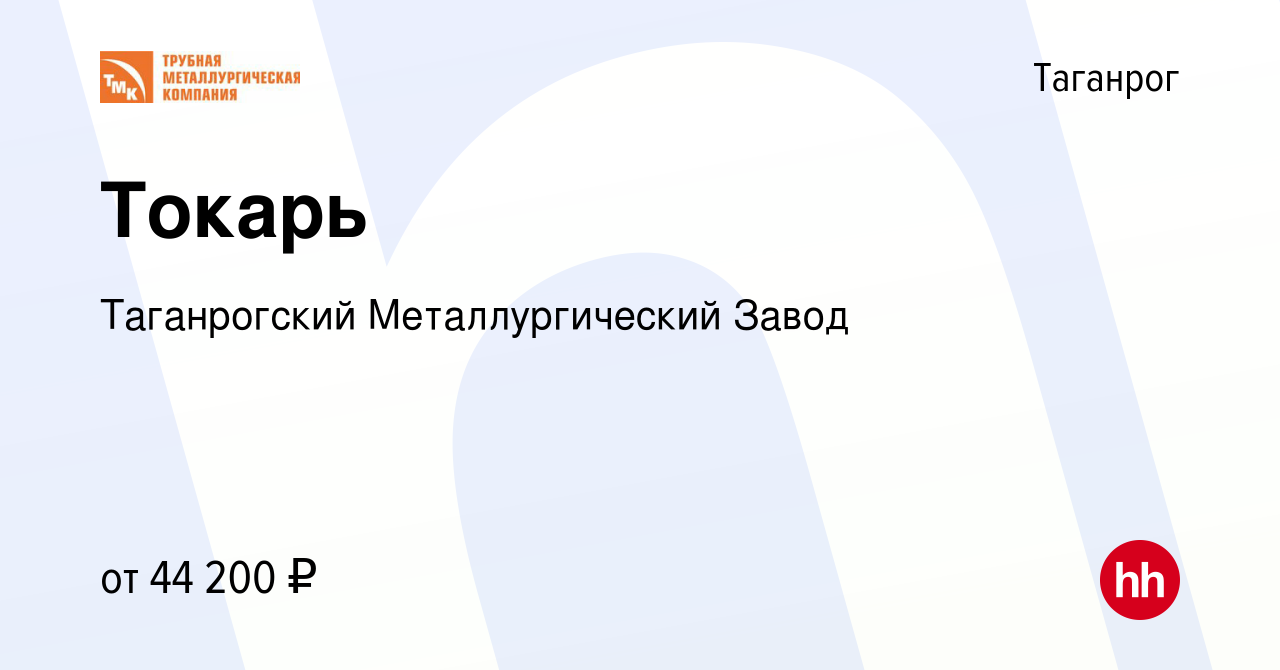 ТМК
ТРУБНАЯ МЕТАЛЛУРГИЧЕСКАЯ КОМПАНИЯ

Таганрог

Токарь

Таганрогский Металлургический Завод

от 44 200 ₽

hh